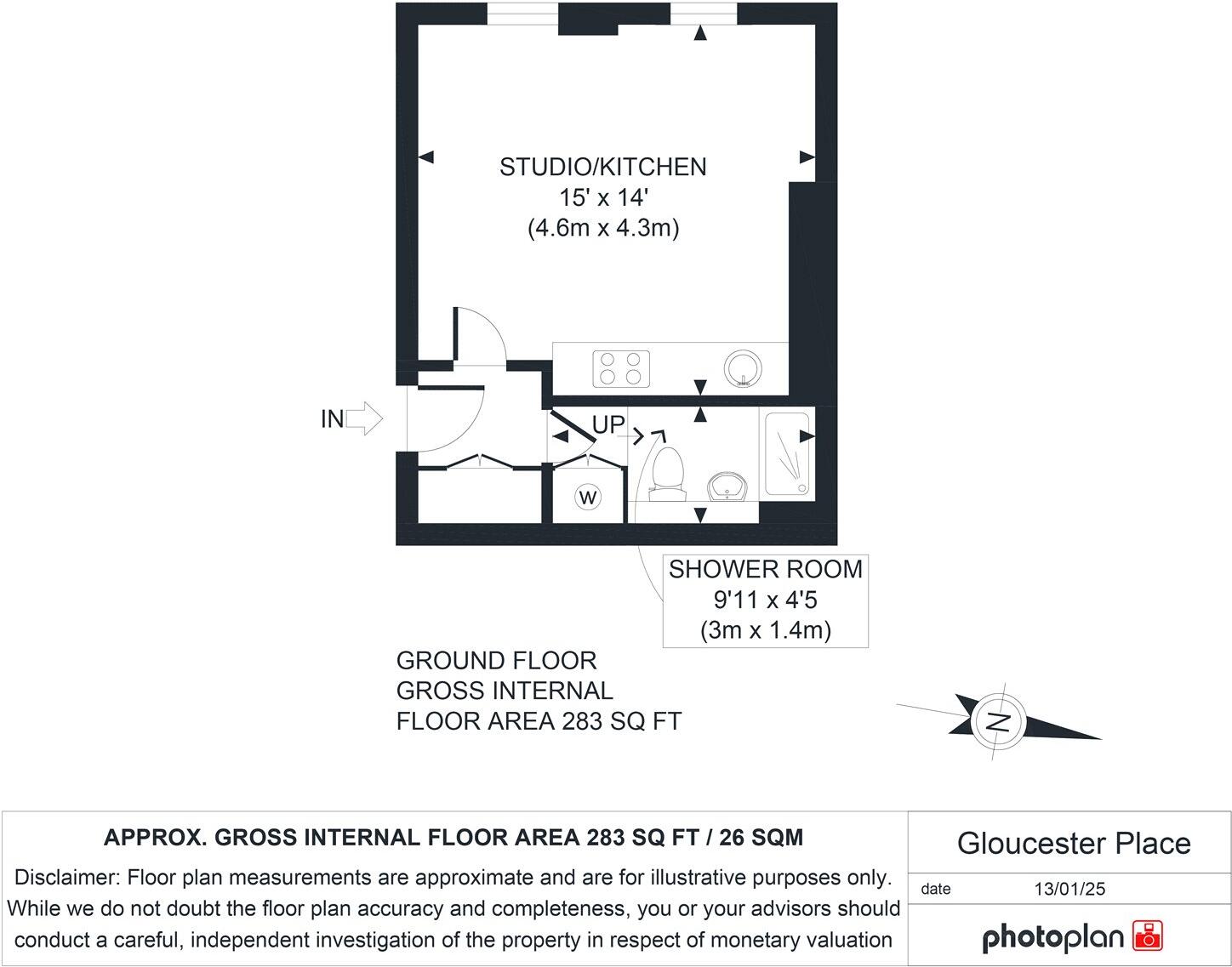 STUDIO/KITCHEN
15' x 14'
(4.6m x 4.3m)

IN

UP

W

SHOWER ROOM
9'11 x 4'5
(3m x 1.4m)

GROUND FLOOR
GROSS INTERNAL
FLOOR AREA 283 SQ FT

N

APPROX. GROSS INTERNAL FLOOR AREA 283 SQ FT / 26 SQM

Disclaimer: Floor plan measurements are approximate and are for illustrative purposes only. While we do not doubt the floor plan accuracy and completeness, you or your advisors should conduct a careful, independent investigation of the property in respect of monetary valuation

Gloucester Place

date 13/01/25

photoplan